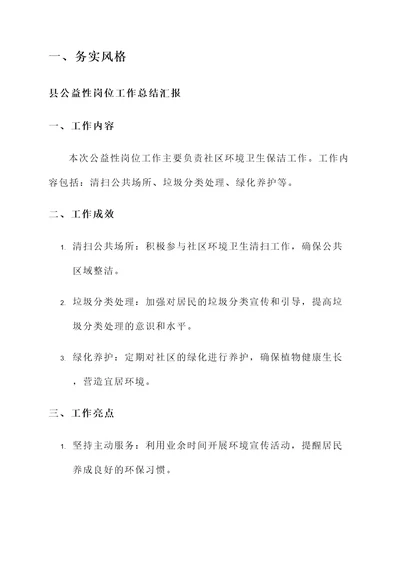 一、务实风格

县公益性岗位工作总结汇报

一、工作内容

本次公益性岗位工作主要负责社区环境卫生保洁工作。工作内容包括：清扫公共场所、垃圾分类处理、绿化养护等。

二、工作成效

1. 清扫公共场所：积极参与社区环境卫生清扫工作，确保公共区域整洁。

2. 垃圾分类处理：加强对居民的垃圾分类宣传和引导，提高垃圾分类处理的意识和水平。

3. 绿化养护：定期对社区的绿化进行养护，确保植物健康生长，营造宜居环境。

三、工作亮点

1. 坚持主动服务：利用业余时间开展环境宣传活动，提醒居民养成良好的环保习惯。